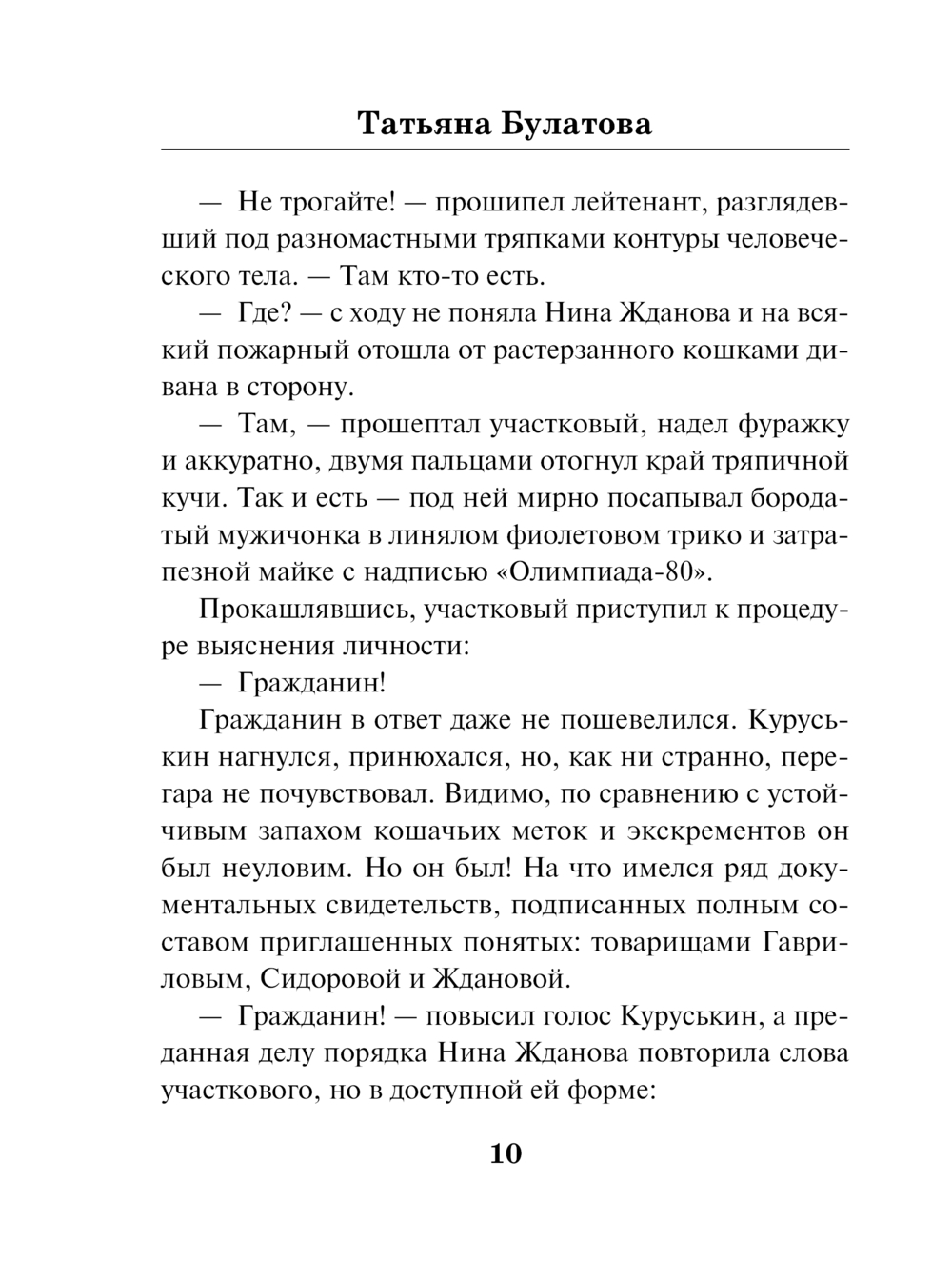 Татьяна Булатова

— Не трогайте! — прошипел лейтенант, разглядевший под разномастными тряпками контуры человеческого тела. — Там кто-то есть.

— Где? — с ходу не поняла Нина Жданова и на всякий пожарный отошла от растерзанного кошками дивана в сторону.

— Там, — прошептал участковый, надел фуражку и аккуратно, двумя пальцами отогнул край тряпичной кучи. Так и есть — под ней мирно посапывал бородатый мужичонка в линялом фиолетовом трико и затрапезной майке с надписью «Олимпиада-80».

Прокашлявшись, участковый приступил к процедуре выяснения личности:

— Гражданин!

Гражданин в ответ даже не пошевелился. Куруськин нагнулся, принюхался, но, как ни странно, перегара не почувствовал. Видимо, по сравнению с устойчивым запахом кошачьих меток и экскрементов он был неуловим. Но он был! На что имелся ряд документальных свидетельств, подписанных полным составом приглашенных понятых: товарищами Гавриловым, Сидоровой и Ждановой.

— Гражданин! — повысил голос Куруськин, а преданная делу порядка Нина Жданова повторила слова участкового, но в доступной ей форме:

10